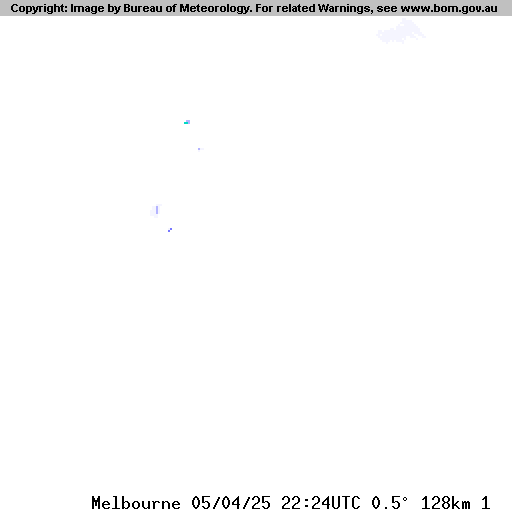 Copyright: Image by Bureau of Meteorology. For related Warnings, see www.bom.gov.au

Melbourne 05/04/25 22:24UTC 0.5° 128km 1